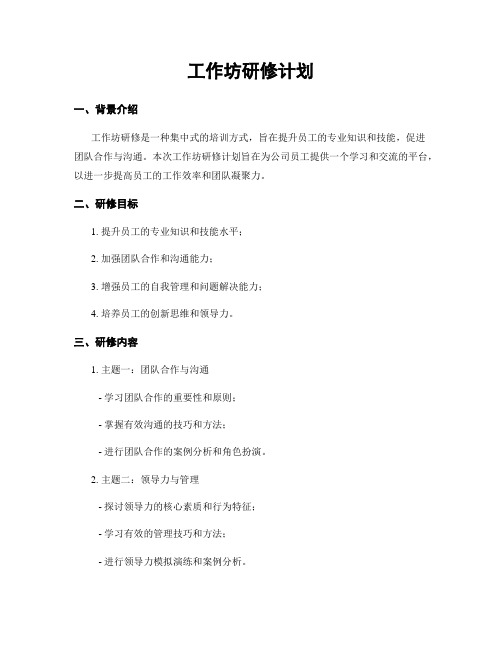 工作坊研修计划

一、背景介绍

工作坊研修是一种集中式的培训方式，旨在提升员工的专业知识和技能，促进团队合作与沟通。本次工作坊研修计划旨在为公司员工提供一个学习和交流的平台，以进一步提高员工的工作效率和团队凝聚力。

二、研修目标

1. 提升员工的专业知识和技能水平；

2. 加强团队合作和沟通能力；

3. 增强员工的自我管理和问题解决能力；

4. 培养员工的创新思维和领导力。

三、研修内容

1. 主题一：团队合作与沟通

- 学习团队合作的重要性和原则；

- 掌握有效沟通的技巧和方法；

- 进行团队合作的案例分析和角色扮演。

2. 主题二：领导力与管理

- 探讨领导力的核心素质和行为特征；

- 学习有效的管理技巧和方法；

- 进行领导力模拟演练和案例分析。